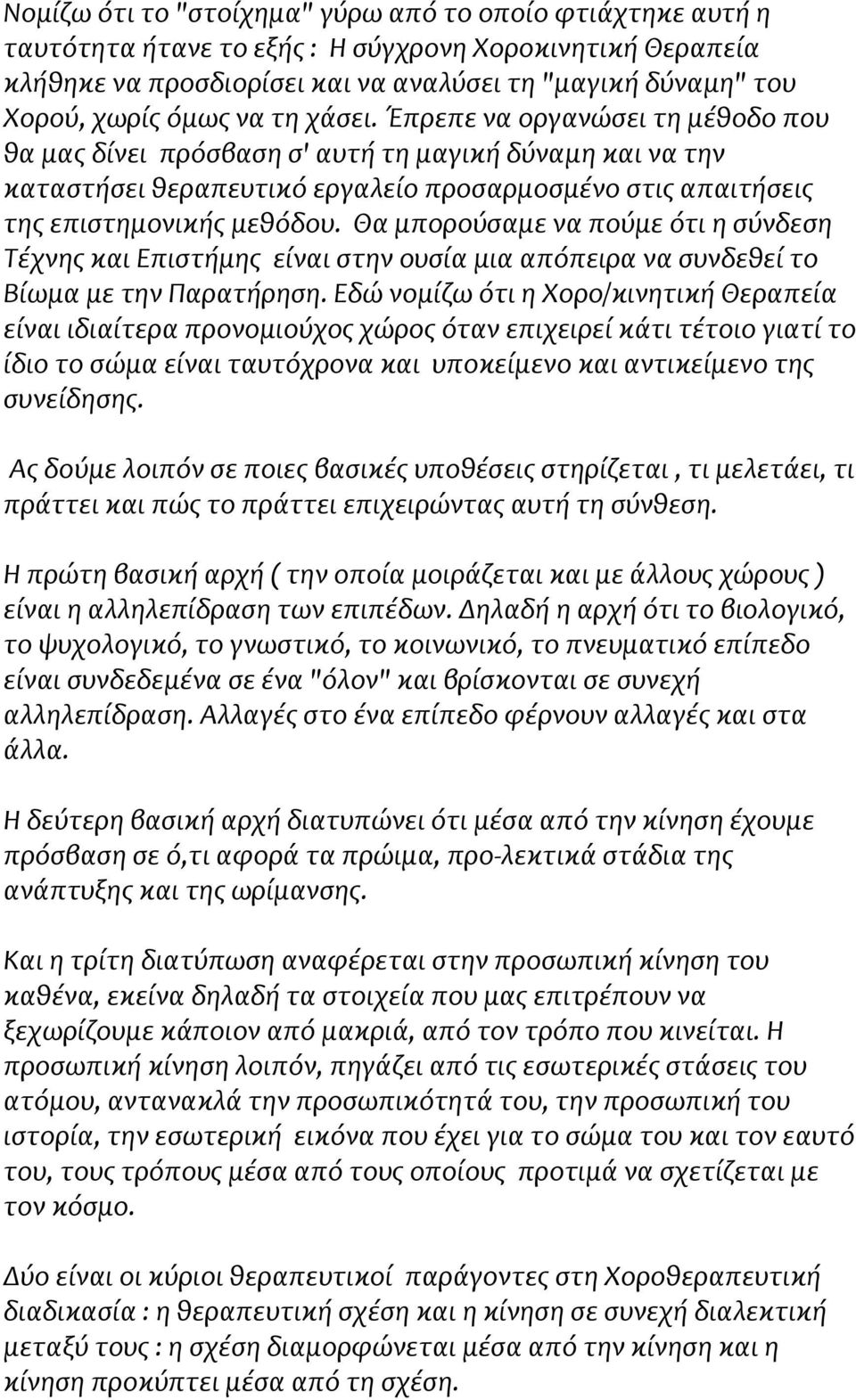 Νομίζω ότι το "στοίχημα" γύρω από το οποίο φτιάχτηκε αυτή η ταυτότητα ήτανε το εξής : Η σύγχρονη Χοροκινητική Θεραπεία κλήθηκε να προσδιορίσει και να αναλύσει τη "μαγική δύναμη" του Χορού, χωρίς όμως να τη χάσει. Έπρεπε να οργανώσει τη μέθοδο που θα μας δίνει πρόσβαση σ' αυτή τη μαγική δύναμη και να την καταστήσει θεραπευτικό εργαλείο προσαρμοσμένο στις απαιτήσεις της επιστημονικής μεθόδου. Θα μπορούσαμε να πούμε ότι η σύνδεση Τέχνης και Επιστήμης είναι στην ουσία μια απόπειρα να συνδεθεί το Βίωμα με την Παρατήρηση. Εδώ νομίζω ότι η Χορο/κινητική Θεραπεία είναι ιδιαίτερα προνομιούχος χώρος όταν επιχειρεί κάτι τέτοιο γιατί το ίδιο το σώμα είναι ταυτόχρονα και υποκείμενο και αντικείμενο της συνείδησης.

Ας δούμε λοιπόν σε ποιες βασικές υποθέσεις στηρίζεται , τι μελετάει, τι πράττει και πώς το πράττει επιχειρώντας αυτή τη σύνθεση.

Η πρώτη βασική αρχή ( την οποία μοιράζεται και με άλλους χώρους ) είναι η αλληλεπίδραση των επιπέδων. Δηλαδή η αρχή ότι το βιολογικό, το ψυχολογικό, το γνωστικό, το κοινωνικό, το πνευματικό επίπεδο είναι συνδεδεμένα σε ένα "όλον" και βρίσκονται σε συνεχή αλληλεπίδραση. Αλλαγές στο ένα επίπεδο φέρνουν αλλαγές και στα άλλα.

Η δεύτερη βασική αρχή διατυπώνει ότι μέσα από την κίνηση έχουμε πρόσβαση σε ό,τι αφορά τα πρώιμα, προ-λεκτικά στάδια της ανάπτυξης και της ωρίμανσης.

Και η τρίτη διατύπωση αναφέρεται στην προσωπική κίνηση του καθένα, εκείνα δηλαδή τα στοιχεία που μας επιτρέπουν να ξεχωρίζουμε κάποιον από μακριά, από τον τρόπο που κινείται. Η προσωπική κίνηση λοιπόν, πηγάζει από τις εσωτερικές στάσεις του ατόμου, αντανακλά την προσωπικότητά του, την προσωπική του ιστορία, την εσωτερική εικόνα που έχει για το σώμα του και τον εαυτό του, τους τρόπους μέσα από τους οποίους προτιμά να σχετίζεται με τον κόσμο.

Δύο είναι οι κύριοι θεραπευτικοί παράγοντες στη Χοροθεραπευτική διαδικασία : η θεραπευτική σχέση και η κίνηση σε συνεχή διαλεκτική μεταξύ τους : η σχέση διαμορφώνεται μέσα από την κίνηση και η κίνηση προκύπτει μέσα από τη σχέση.